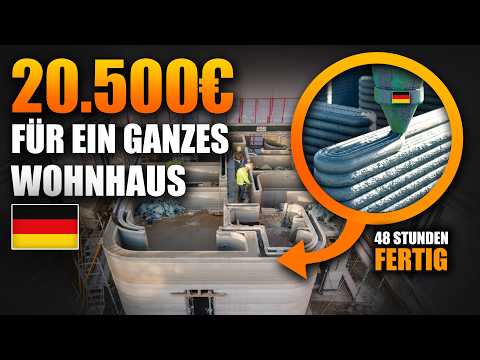 20.500€
FÜR EIN GANZES WOHNHAUS

48 STUNDEN
FERTIG